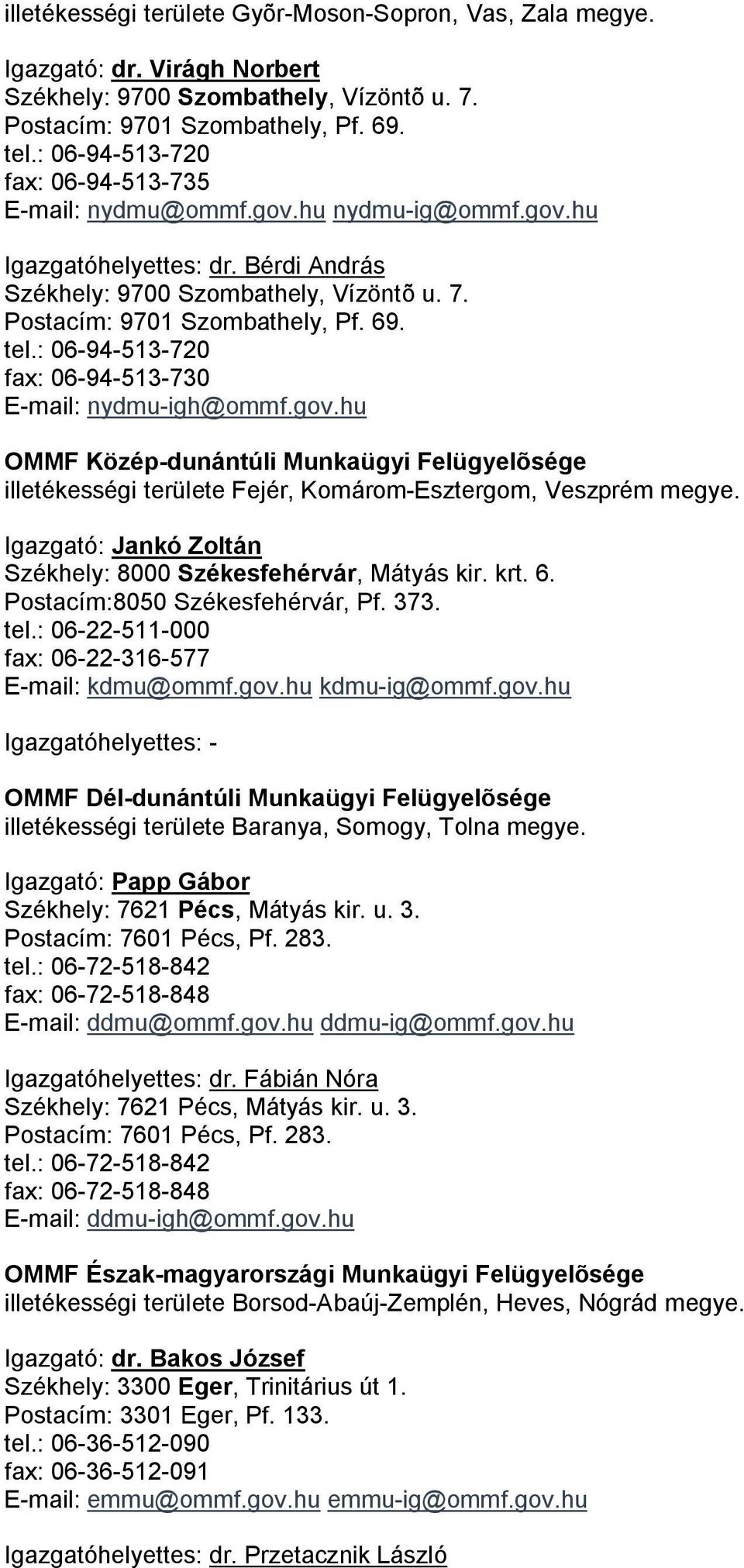 illetékességi területe Gyõr-Moson-Sopron, Vas, Zala megye.

Igazgató: dr. Virágh Norbert
Székhely: 9700 Szombathely, Vízöntõ u. 7.
Postacím: 9701 Szombathely, Pf. 69.
tel.: 06-94-513-720
fax: 06-94-513-735
E-mail: nydmu@ommf.gov.hu nydmu-ig@ommf.gov.hu

Igazgatóhelyettes: dr. Bérdi András
Székhely: 9700 Szombathely, Vízöntõ u. 7.
Postacím: 9701 Szombathely, Pf. 69.
tel.: 06-94-513-720
fax: 06-94-513-730
E-mail: nydmu-igh@ommf.gov.hu

OMMF Közép-dunántúli Munkaügyi Felügyelõsége
illetékességi területe Fejér, Komárom-Esztergom, Veszprém megye.

Igazgató: Jankó Zoltán
Székhely: 8000 Székesfehérvár, Mátyás kir. krt. 6.
Postacím:8050 Székesfehérvár, Pf. 373.
tel.: 06-22-511-000
fax: 06-22-316-577
E-mail: kdmu@ommf.gov.hu kdmu-ig@ommf.gov.hu

Igazgatóhelyettes: -

OMMF Dél-dunántúli Munkaügyi Felügyelõsége
illetékességi területe Baranya, Somogy, Tolna megye.

Igazgató: Papp Gábor
Székhely: 7621 Pécs, Mátyás kir. u. 3.
Postacím: 7601 Pécs, Pf. 283.
tel.: 06-72-518-842
fax: 06-72-518-848
E-mail: ddmu@ommf.gov.hu ddmu-ig@ommf.gov.hu

Igazgatóhelyettes: dr. Fábián Nóra
Székhely: 7621 Pécs, Mátyás kir. u. 3.
Postacím: 7601 Pécs, Pf. 283.
tel.: 06-72-518-842
fax: 06-72-518-848
E-mail: ddmu-igh@ommf.gov.hu

OMMF Észak-magyarországi Munkaügyi Felügyelõsége
illetékességi területe Borsod-Abaúj-Zemplén, Heves, Nógrád megye.

Igazgató: dr. Bakos József
Székhely: 3300 Eger, Trinitárius út 1.
Postacím: 3301 Eger, Pf. 133.
tel.: 06-36-512-090
fax: 06-36-512-091
E-mail: emmu@ommf.gov.hu emmu-ig@ommf.gov.hu

Igazgatóhelyettes: dr. Przetacznik László